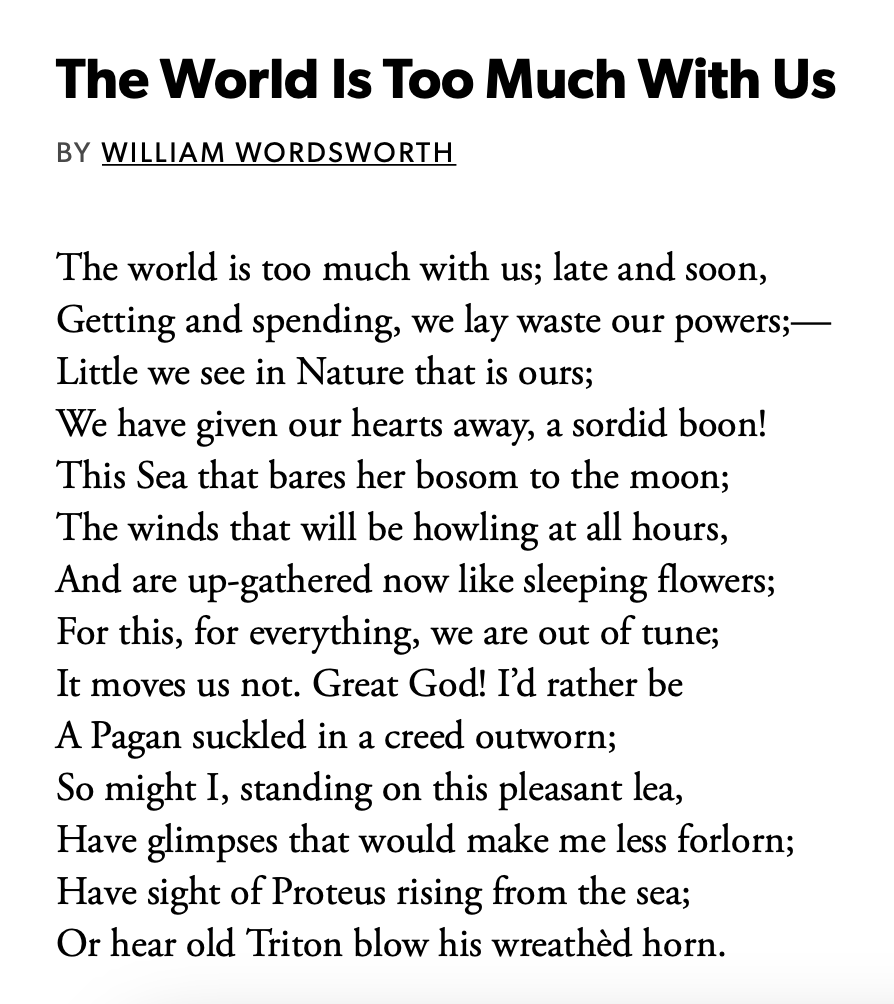 The World Is Too Much With Us

BY WILLIAM WORDSWORTH

The world is too much with us; late and soon,
Getting and spending, we lay waste our powers;—
Little we see in Nature that is ours;
We have given our hearts away, a sordid boon!
This Sea that bares her bosom to the moon;
The winds that will be howling at all hours,
And are up-gathered now like sleeping flowers;
For this, for everything, we are out of tune;
It moves us not. Great God! I'd rather be
A Pagan suckled in a creed outworn;
So might I, standing on this pleasant lea,
Have glimpses that would make me less forlorn;
Have sight of Proteus rising from the sea;
Or hear old Triton blow his wreathèd horn.